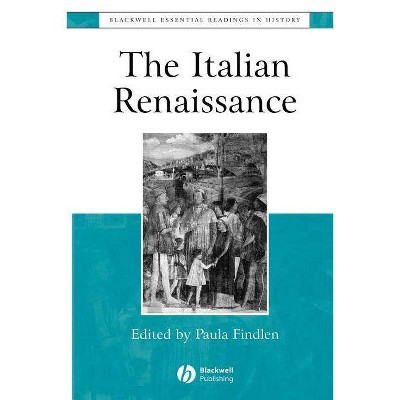 BLACKWELL ESSENTIAL READINGS IN HISTORY

The Italian Renaissance

Edited by Paula Findlen

Blackwell Publishing